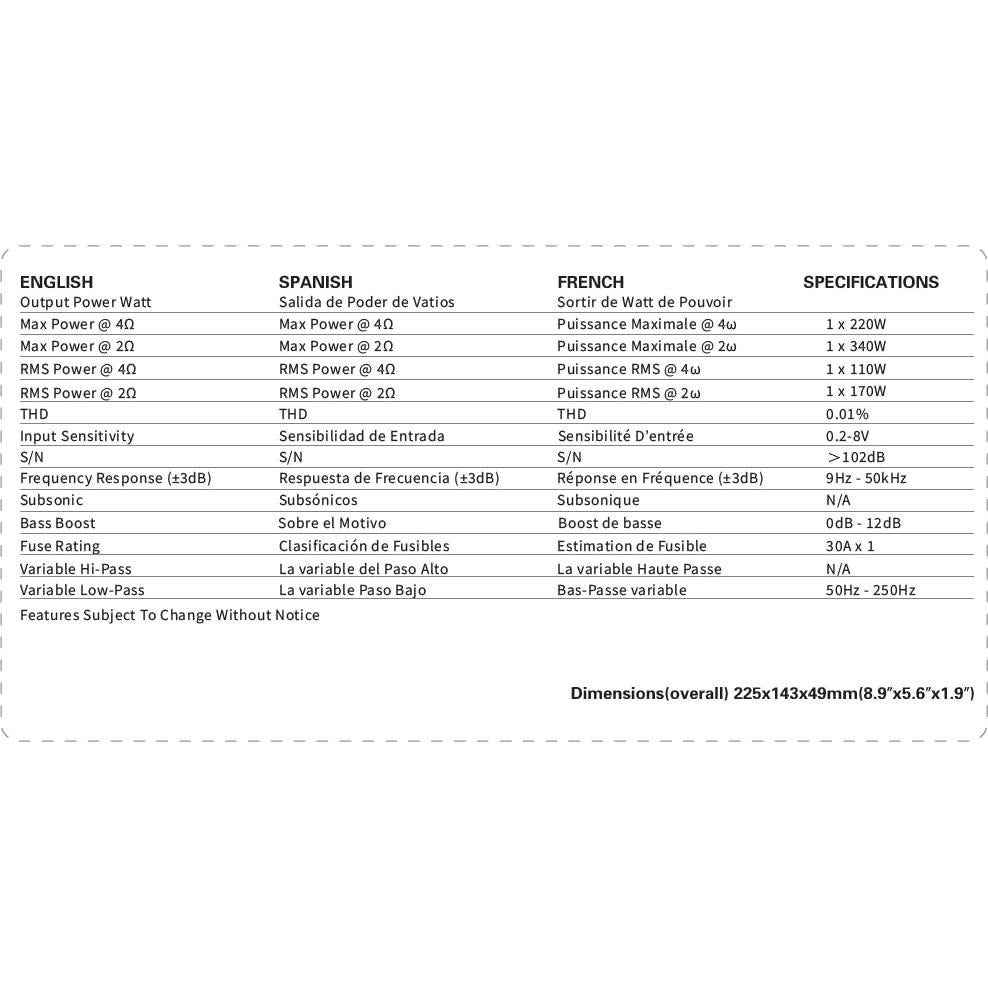 | ENGLISH | SPANISH | FRENCH | SPECIFICATIONS |
|---|---|---|---|
| Output Power Watt | Salida de Poder de Vatios | Sortir de Watt de Pouvoir | |
| Max Power @ 4Ω | Max Power @ 4Ω | Puissance Maximale @ 4ω | 1 x 220W |
| Max Power @ 2Ω | Max Power @ 2Ω | Puissance Maximale @ 2ω | 1 x 340W |
| RMS Power @ 4Ω | RMS Power @ 4Ω | Puissance RMS @ 4ω | 1 x 110W |
| RMS Power @ 2Ω | RMS Power @ 2Ω | Puissance RMS @ 2ω | 1 x 170W |
| THD | THD | THD | 0.01% |
| Input Sensitivity | Sensibilidad de Entrada | Sensibilité D'entrée | 0.2-8V |
| S/N | S/N | S/N | >102dB |
| Frequency Response (±3dB) | Respuesta de Frecuencia (±3dB) | Réponse en Fréquence (±3dB) | 9Hz - 50kHz |
| Subsonic | Subsónicos | Subsonique | N/A |
| Bass Boost | Sobre el Motivo | Boost de basse | 0dB - 12dB |
| Fuse Rating | Clasificación de Fusibles | Estimation de Fusible | 30A x 1 |
| Variable Hi-Pass | La variable del Paso Alto | La variable Haute Passe | N/A |
| Variable Low-Pass | La variable Paso Bajo | Bas-Passe variable | 50Hz - 250Hz |

Features Subject To Change Without Notice

Dimensions(overall) 225x143x49mm(8.9"x5.6"x1.9")